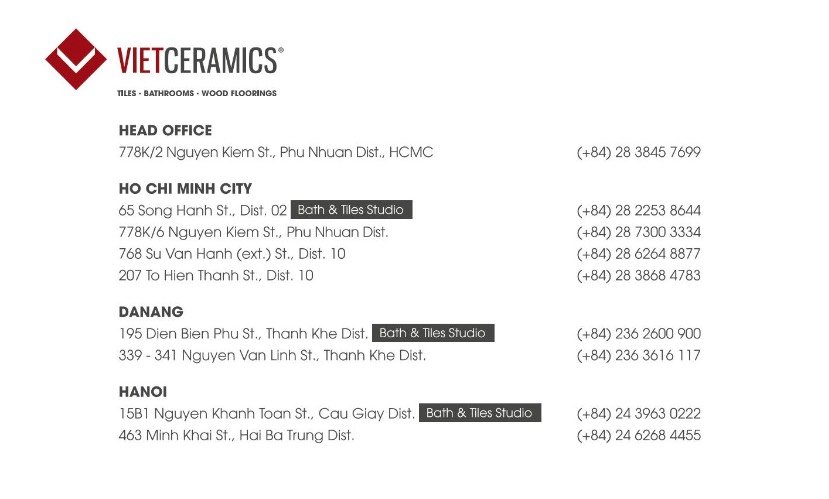 VIETCERAMICS®
TILES - BATHROOMS - WOOD FLOORINGS

HEAD OFFICE
778K/2 Nguyen Kiem St., Phu Nhuan Dist., HCMC (+84) 28 3845 7699

HO CHI MINH CITY
65 Song Hanh St., Dist. 02 Bath & Tiles Studio (+84) 28 2253 8644
778K/6 Nguyen Kiem St., Phu Nhuan Dist. (+84) 28 7300 3334
768 Su Van Hanh (ext.) St., Dist. 10 (+84) 28 6264 8877
207 To Hien Thanh St., Dist. 10 (+84) 28 3868 4783

DANANG
195 Dien Bien Phu St., Thanh Khe Dist. Bath & Tiles Studio (+84) 236 2600 900
339 - 341 Nguyen Van Linh St., Thanh Khe Dist. (+84) 236 3616 117

HANOI
15B1 Nguyen Khanh Toan St., Cau Giay Dist. Bath & Tiles Studio (+84) 24 3963 0222
463 Minh Khai St., Hai Ba Trung Dist. (+84) 24 6268 4455